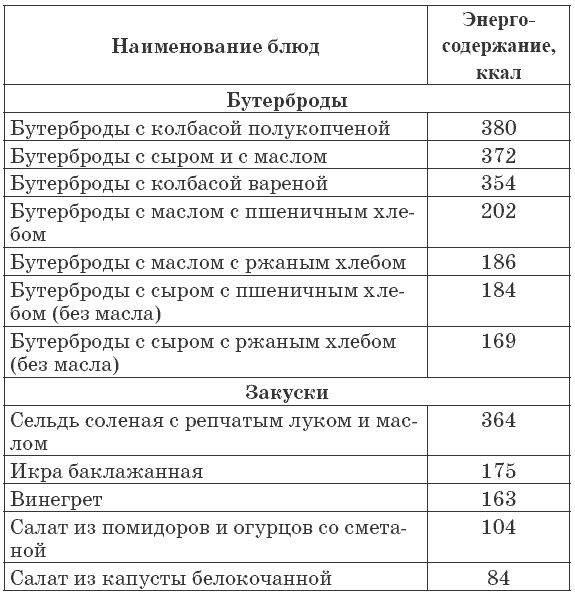 | Наименование блюд | Энергосодержание, ккал |
|---|---|
| **Бутерброды** | |
| Бутерброды с колбасой полукопченой | 380 |
| Бутерброды с сыром и с маслом | 372 |
| Бутерброды с колбасой вареной | 354 |
| Бутерброды с маслом с пшеничным хлебом | 202 |
| Бутерброды с маслом с ржаным хлебом | 186 |
| Бутерброды с сыром с пшеничным хлебом (без масла) | 184 |
| Бутерброды с сыром с ржаным хлебом (без масла) | 169 |
| **Закуски** | |
| Сельдь соленая с репчатым луком и маслом | 364 |
| Икра баклажанная | 175 |
| Винегрет | 163 |
| Салат из помидоров и огурцов со сметаной | 104 |
| Салат из капусты белокочанной | 84 |